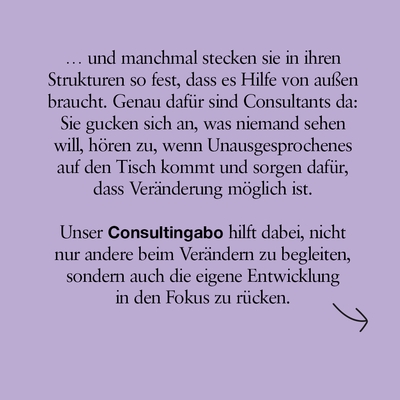 … und manchmal stecken sie in ihren Strukturen so fest, dass es Hilfe von außen braucht. Genau dafür sind Consultants da: Sie gucken sich an, was niemand sehen will, hören zu, wenn Unausgesprochenes auf den Tisch kommt und sorgen dafür, dass Veränderung möglich ist.

Unser Consultingabo hilft dabei, nicht nur andere beim Verändern zu begleiten, sondern auch die eigene Entwicklung in den Fokus zu rücken.